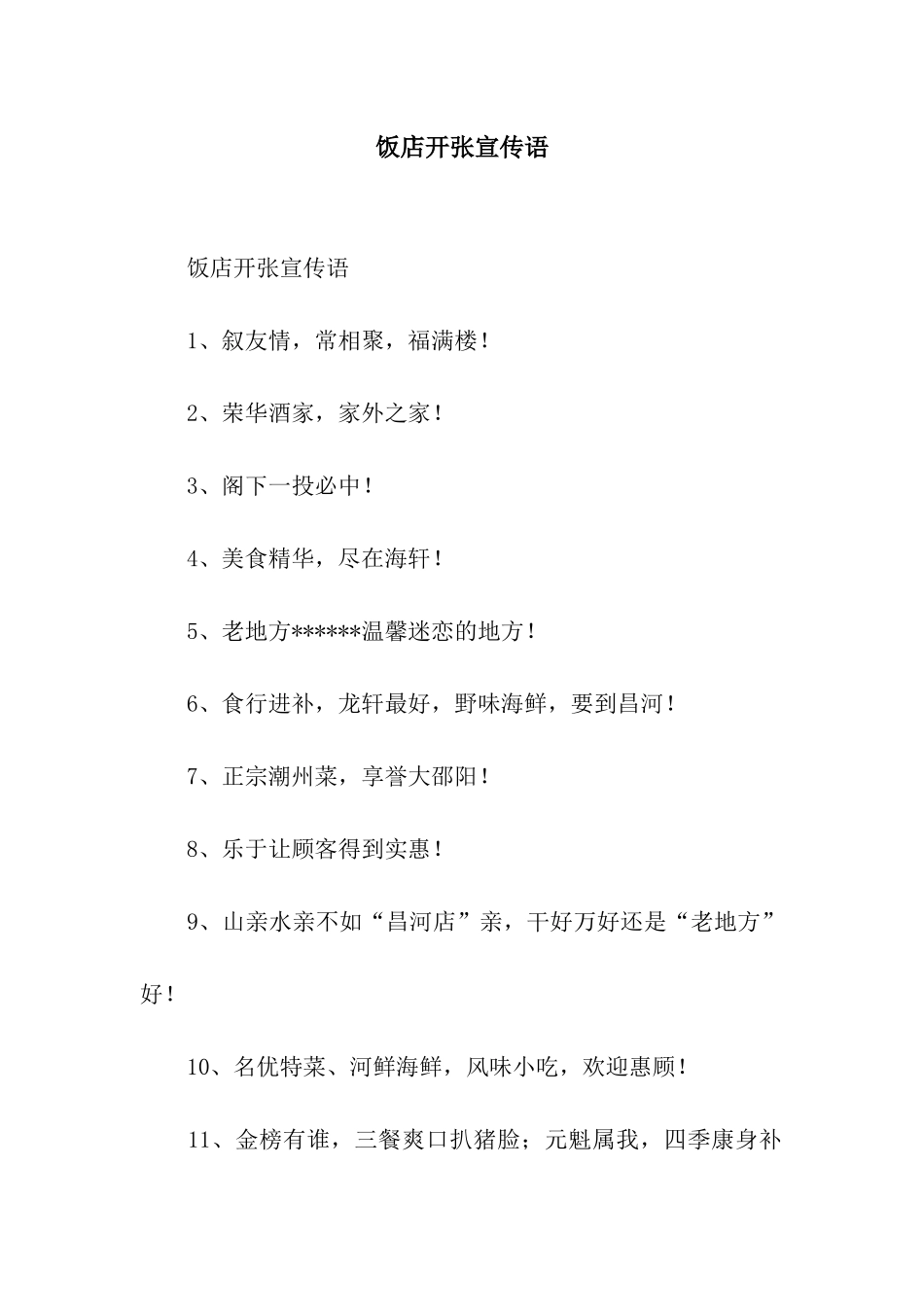 饭店开张宣传语

饭店开张宣传语

1、叙友情，常相聚，福满楼！

2、荣华酒家，家外之家！

3、阁下一投必中！

4、美食精华，尽在海轩！

5、老地方******温馨迷恋的地方！

6、食行进补，龙轩最好，野味海鲜，要到昌河！

7、正宗潮州菜，享誉大邵阳！

8、乐于让顾客得到实惠！

9、山亲水亲不如“昌河店”亲，千好万好还是“老地方”好！

10、名优特菜、河鲜海鲜，风味小吃，欢迎惠顾！

11、金榜有谁，三餐爽口扒猪脸；元魁属我，四季康身补